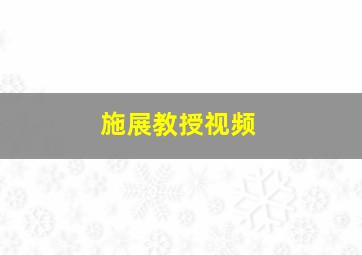 施展教授视频